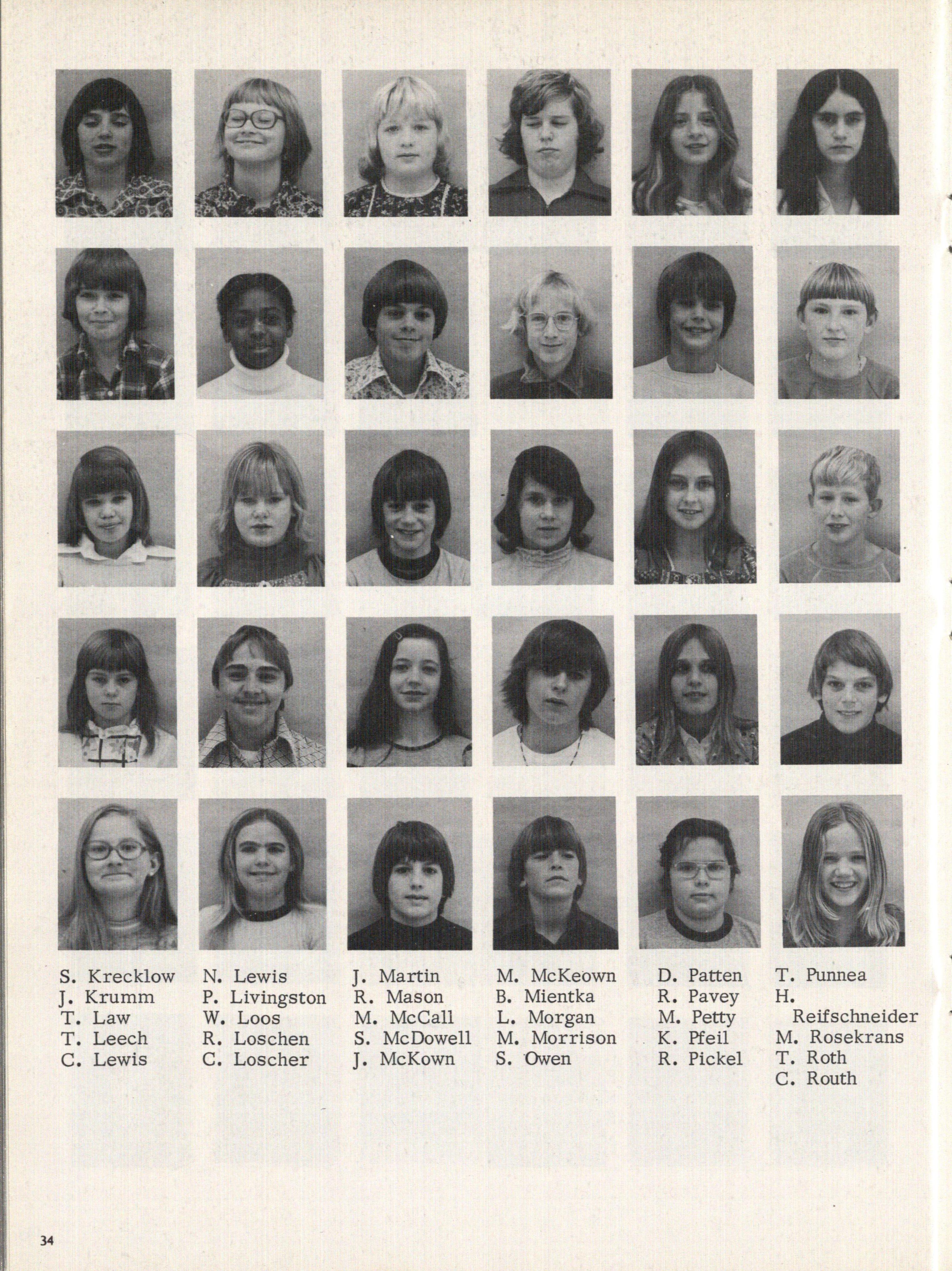 S. Krecklow
J. Krumm
T. Law
T. Leech
C. Lewis

N. Lewis
P. Livingston
W. Loos
R. Loschen
C. Loscher

J. Martin
R. Mason
M. McCall
S. McDowell
J. McKown

M. McKeown
B. Mientka
L. Morgan
M. Morrison
S. Owen

D. Patten
R. Pavey
M. Petty
K. Pfeil
R. Pickel

T. Punnea
H. Reifschneider
M. Rosekrans
T. Roth
C. Routh

34